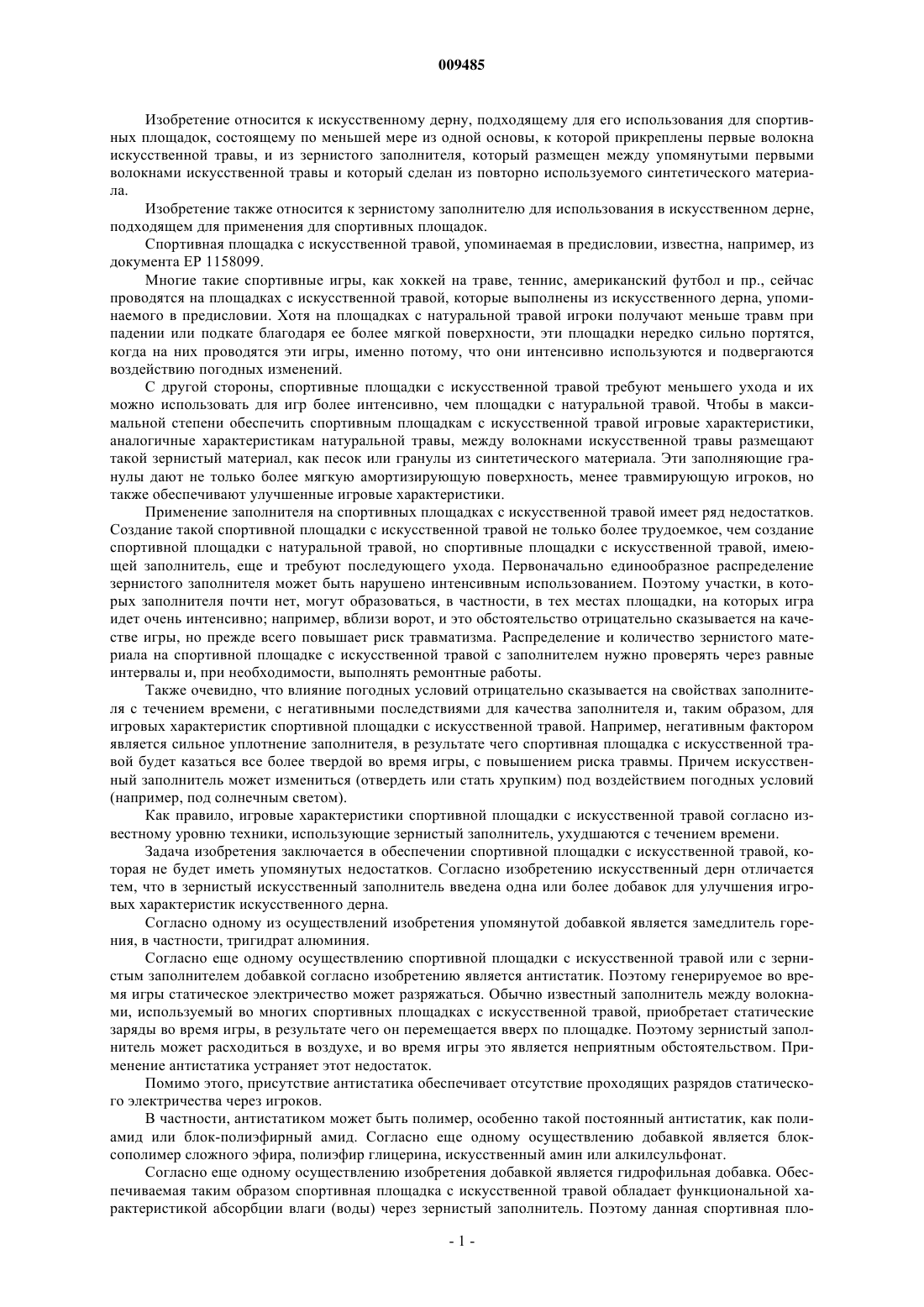 009485

Изобретение относится к искусственному дерну, подходящему для его использования для спортивных площадок, состоящему по меньшей мере из одной основы, к которой прикреплены первые волокна искусственной травы, и из зернистого заполнителя, который размещен между упомянутыми первыми волокнами искусственной травы и который сделан из повторно используемого синтетического материала.

Изобретение также относится к зернистому заполнителю для использования в искусственном дерне, подходящем для применения для спортивных площадок.

Спортивная площадка с искусственной травой, упоминаемая в предисловии, известна, например, из документа EP 1158099.

Многие такие спортивные игры, как хоккей на траве, теннис, американский футбол и пр., сейчас проводятся на площадках с искусственной травой, которые выполнены из искусственного дерна, упоминаемого в предисловии. Хотя на площадках с натуральной травой игроки получают меньше травм при падении или подкате благодаря ее более мягкой поверхности, эти площадки нередко сильно портятся, когда на них проводятся эти игры, именно потому, что они интенсивно используются и подвергаются воздействию погодных изменений.

С другой стороны, спортивные площадки с искусственной травой требуют меньшего ухода и их можно использовать для игр более интенсивно, чем площадки с натуральной травой. Чтобы в максимальной степени обеспечить спортивным площадкам с искусственной травой игровые характеристики, аналогичные характеристикам натуральной травы, между волокнами искусственной травы размещают такой зернистый материал, как песок или гранулы из синтетического материала. Эти заполняющие гранулы дают не только более мягкую амортизирующую поверхность, менее травмирующую игроков, но также обеспечивают улучшенные игровые характеристики.

Применение заполнителя на спортивных площадках с искусственной травой имеет ряд недостатков. Создание такой спортивной площадки с искусственной травой не только более трудоемкое, чем создание спортивной площадки с натуральной травой, но спортивные площадки с искусственной травой, имеющей заполнитель, еще и требуют последующего ухода. Первоначально единообразное распределение зернистого заполнителя может быть нарушено интенсивным использованием. Поэтому участки, в которых заполнителя почти нет, могут образоваться, в частности, в тех местах площадки, на которых игра идет очень интенсивно; например, вблизи ворот, и это обстоятельство отрицательно сказывается на качестве игры, но прежде всего повышает риск травматизма. Распределение и количество зернистого материала на спортивной площадке с искусственной травой с заполнителем нужно проверять через равные интервалы и, при необходимости, выполнять ремонтные работы.

Также очевидно, что влияние погодных условий отрицательно сказывается на свойствах заполнителя с течением времени, с негативными последствиями для качества заполнителя и, таким образом, для игровых характеристик спортивной площадки с искусственной травой. Например, негативным фактором является сильное уплотнение заполнителя, в результате чего спортивная площадка с искусственной травой будет казаться все более твердой во время игры, с повышением риска травмы. Причем искусственный заполнитель может измениться (отвердеть или стать хрупким) под воздействием погодных условий (например, под солнечным светом).

Как правило, игровые характеристики спортивной площадки с искусственной травой согласно известному уровню техники, использующие зернистый заполнитель, ухудшаются с течением времени.

Задача изобретения заключается в обеспечении спортивной площадки с искусственной травой, которая не будет иметь упомянутых недостатков. Согласно изобретению искусственный дерн отличается тем, что в зернистый искусственный заполнитель введена одна или более добавок для улучшения игровых характеристик искусственного дерна.

Согласно одному из осуществлений изобретения упомянутой добавкой является замедлитель горения, в частности, тригидрат алюминия.

Согласно еще одному осуществлению спортивной площадки с искусственной травой или с зернистым заполнителем добавкой согласно изобретению является антистатик. Поэтому генерируемое во время игры статическое электричество может разряжаться. Обычно известный заполнитель между волокнами, используемый во многих спортивных площадках с искусственной травой, приобретает статические заряды во время игры, в результате чего он перемещается вверх по площадке. Поэтому зернистый заполнитель может расходиться в воздухе, и во время игры это является неприятным обстоятельством. Применение антистатика устраняет этот недостаток.

Помимо этого, присутствие антистатика обеспечивает отсутствие проходящих разрядов статического электричества через игроков.

В частности, антистатиком может быть полимер, особенно такой постоянный антистатик, как полиамид или блок-полиэфирный амид. Согласно еще одному осуществлению добавкой является блок-сополимер сложного эфира, полиэфир глицерина, искусственный амин или алкилсульфонат.

Согласно еще одному осуществлению изобретения добавкой является гидрофильная добавка. Обеспечиваемая таким образом спортивная площадка с искусственной травой обладает функциональной характеристикой абсорбции влаги (воды) через зернистый заполнитель. Поэтому данная спортивная пло-

- 1 -